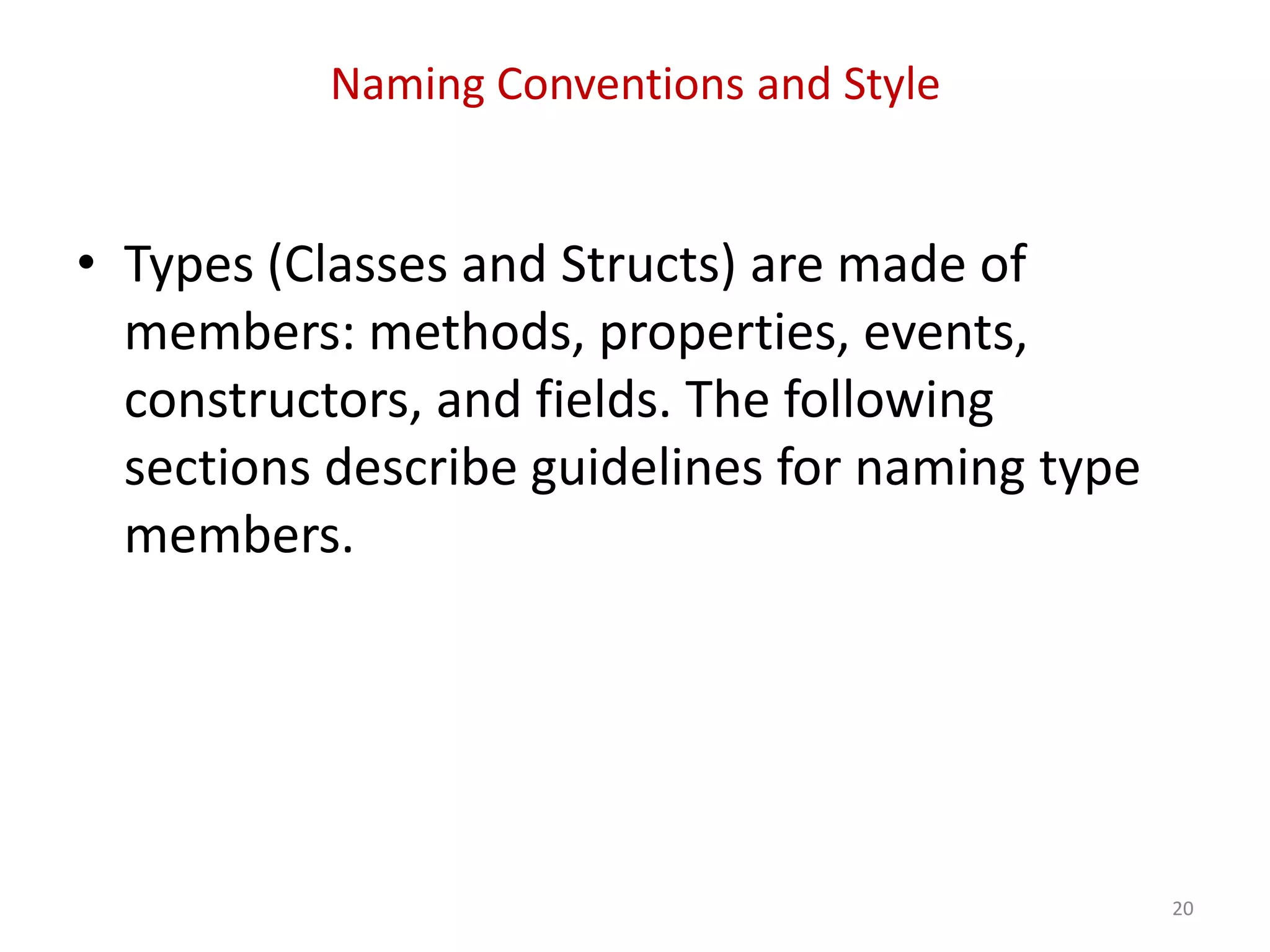 Naming Conventions and Style

• Types (Classes and Structs) are made of members: methods, properties, events, constructors, and fields. The following sections describe guidelines for naming type members.

20